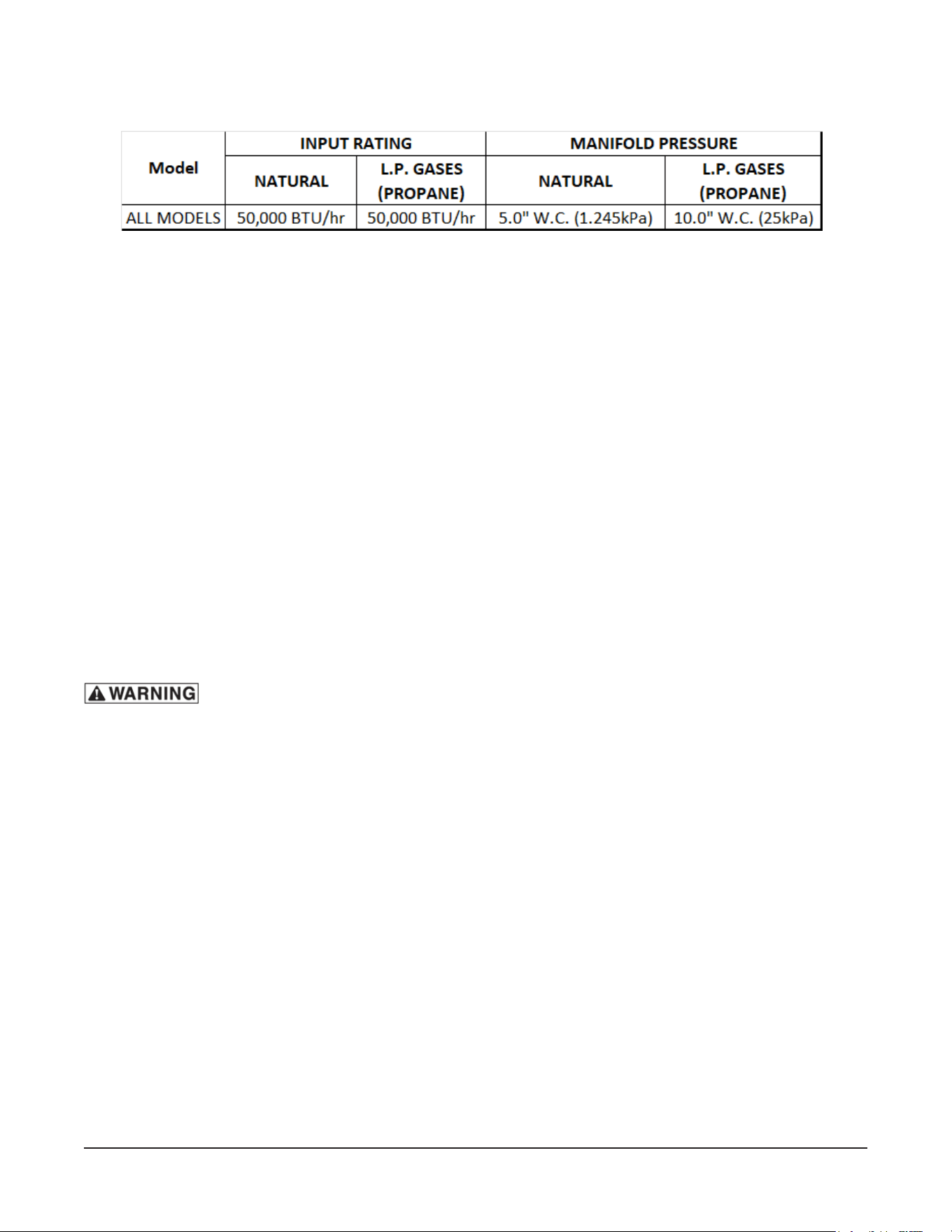 | Model | INPUT RATING | | MANIFOLD PRESSURE | |
|---|---|---|---|---|
| | NATURAL | L.P. GASES (PROPANE) | NATURAL | L.P. GASES (PROPANE) |
| ALL MODELS | 50,000 BTU/hr | 50,000 BTU/hr | 5.0" W.C. (1.245kPa) | 10.0" W.C. (25kPa) |

WARNING